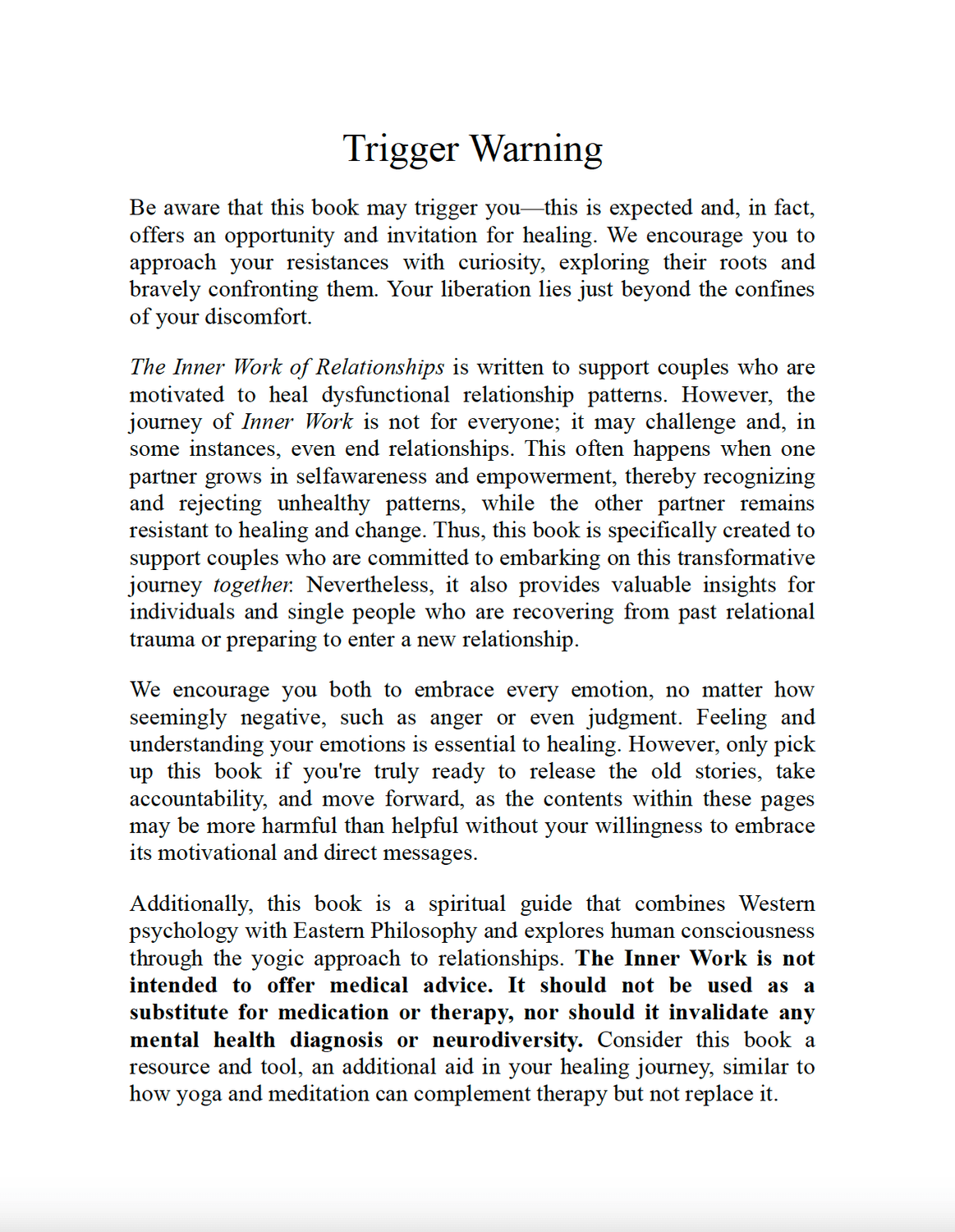 Trigger Warning

Be aware that this book may trigger you—this is expected and, in fact, offers an opportunity and invitation for healing. We encourage you to approach your resistances with curiosity, exploring their roots and bravely confronting them. Your liberation lies just beyond the confines of your discomfort.

The Inner Work of Relationships is written to support couples who are motivated to heal dysfunctional relationship patterns. However, the journey of Inner Work is not for everyone; it may challenge and, in some instances, even end relationships. This often happens when one partner grows in selfawareness and empowerment, thereby recognizing and rejecting unhealthy patterns, while the other partner remains resistant to healing and change. Thus, this book is specifically created to support couples who are committed to embarking on this transformative journey together. Nevertheless, it also provides valuable insights for individuals and single people who are recovering from past relational trauma or preparing to enter a new relationship.

We encourage you both to embrace every emotion, no matter how seemingly negative, such as anger or even judgment. Feeling and understanding your emotions is essential to healing. However, only pick up this book if you're truly ready to release the old stories, take accountability, and move forward, as the contents within these pages may be more harmful than helpful without your willingness to embrace its motivational and direct messages.

Additionally, this book is a spiritual guide that combines Western psychology with Eastern Philosophy and explores human consciousness through the yogic approach to relationships. The Inner Work is not intended to offer medical advice. It should not be used as a substitute for medication or therapy, nor should it invalidate any mental health diagnosis or neurodiversity. Consider this book a resource and tool, an additional aid in your healing journey, similar to how yoga and meditation can complement therapy but not replace it.